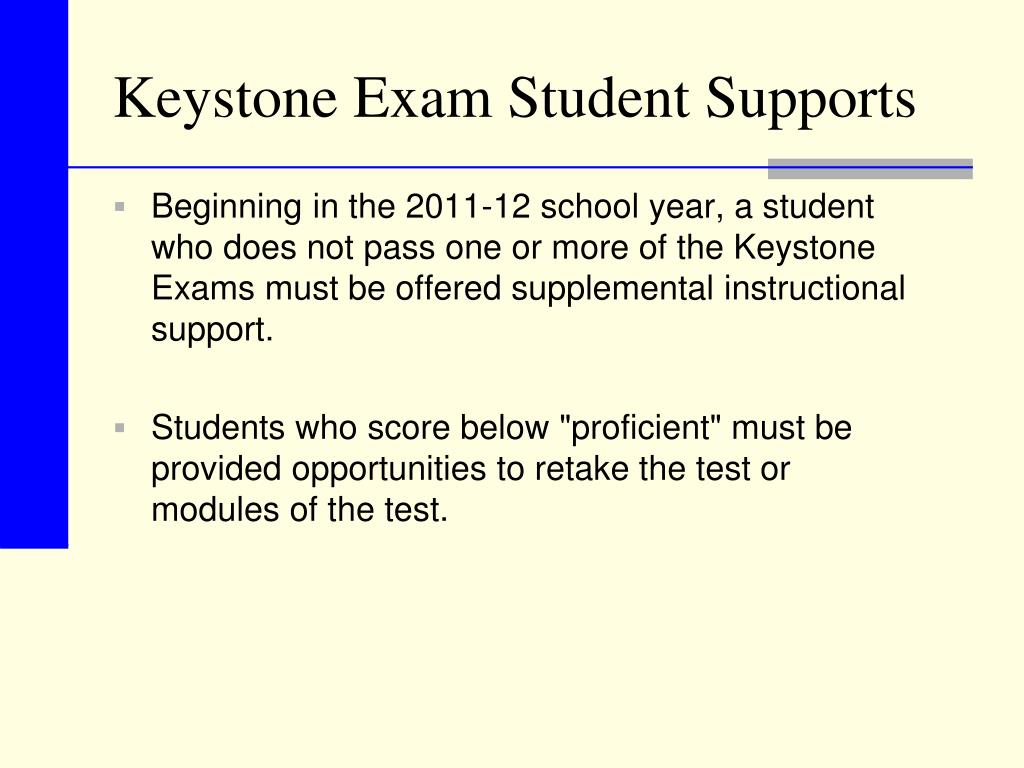 Keystone Exam Student Supports

Beginning in the 2011-12 school year, a student who does not pass one or more of the Keystone Exams must be offered supplemental instructional support.

Students who score below "proficient" must be provided opportunities to retake the test or modules of the test.